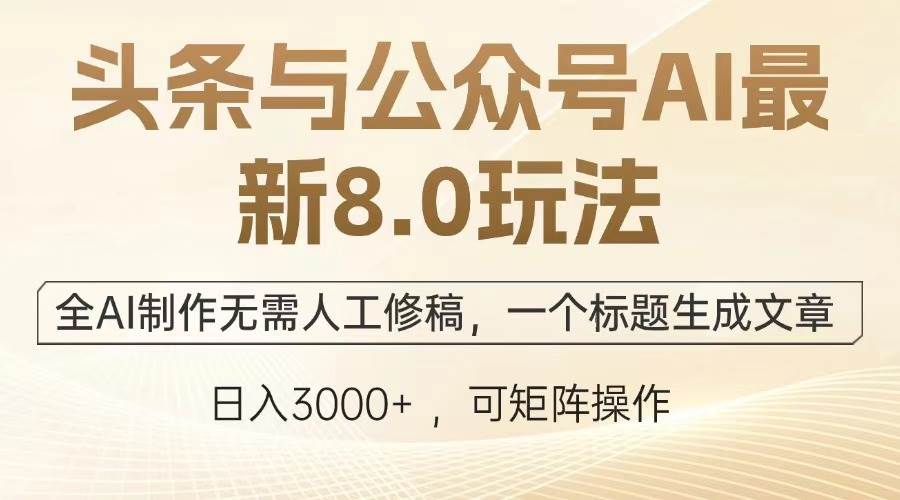 头条与公众号AI最新8.0玩法

全AI制作无需人工修稿，一个标题生成文章

日入3000+ ，可矩阵操作